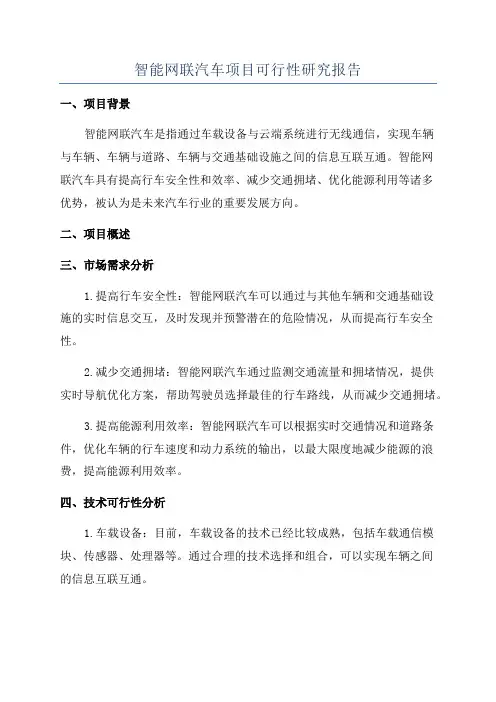 智能网联汽车项目可行性研究报告

一、项目背景

智能网联汽车是指通过车载设备与云端系统进行无线通信，实现车辆与车辆、车辆与道路、车辆与交通基础设施之间的信息互联互通。智能网联汽车具有提高行车安全性和效率、减少交通拥堵、优化能源利用等诸多优势，被认为是未来汽车行业的重要发展方向。

二、项目概述

三、市场需求分析

1.提高行车安全性：智能网联汽车可以通过与其他车辆和交通基础设施的实时信息交互，及时发现并预警潜在的危险情况，从而提高行车安全性。

2.减少交通拥堵：智能网联汽车通过监测交通流量和拥堵情况，提供实时导航优化方案，帮助驾驶员选择最佳的行车路线，从而减少交通拥堵。

3.提高能源利用效率：智能网联汽车可以根据实时交通情况和道路条件，优化车辆的行车速度和动力系统的输出，以最大限度地减少能源的浪费，提高能源利用效率。

四、技术可行性分析

1.车载设备：目前，车载设备的技术已经比较成熟，包括车载通信模块、传感器、处理器等。通过合理的技术选择和组合，可以实现车辆之间的信息互联互通。